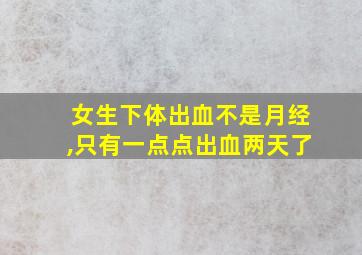 女生下体出血不是月经,只有一点点出血两天了